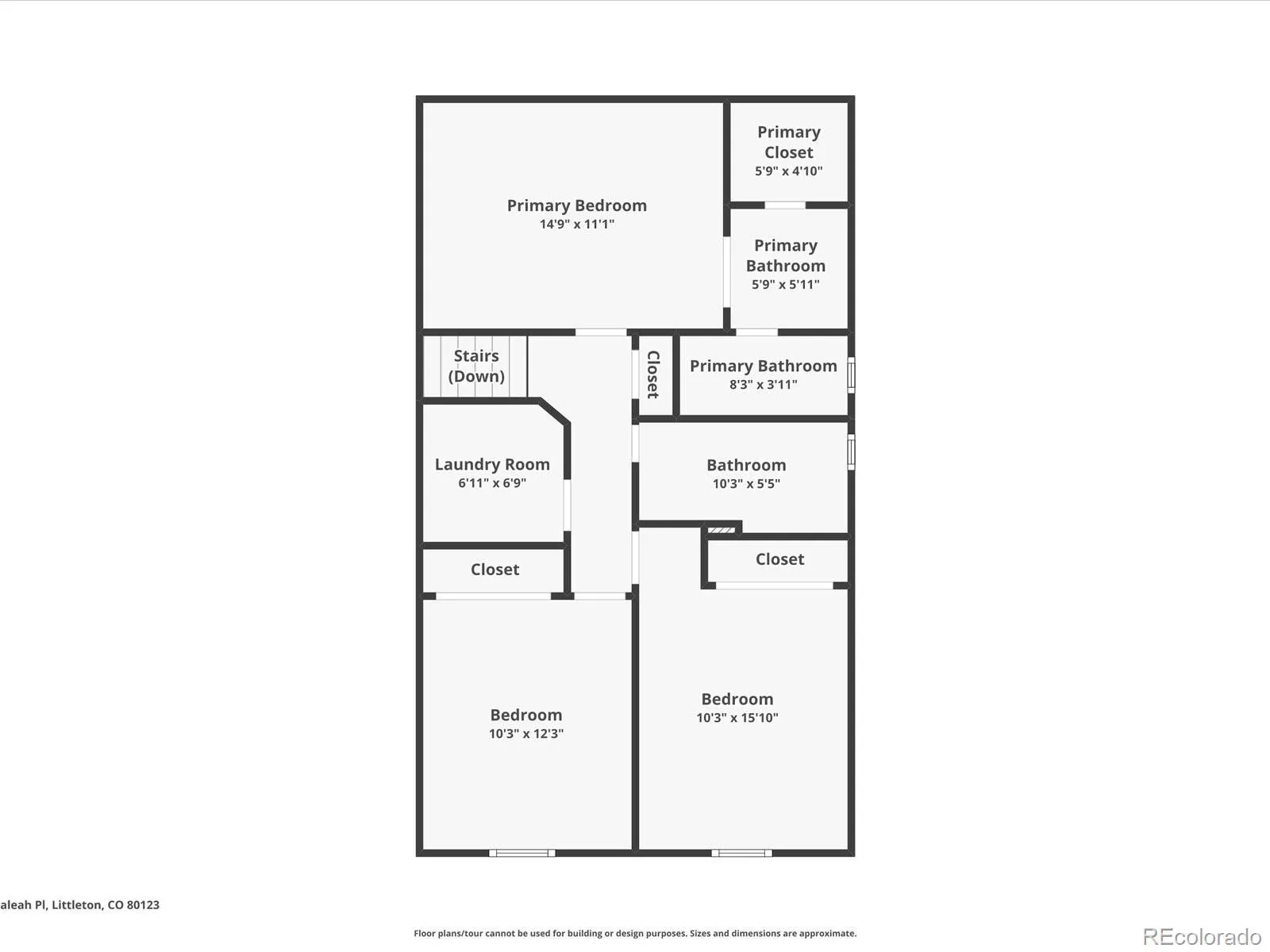 Primary Bedroom
14'9" x 11'1"

Primary Closet
5'9" x 4'10"

Primary Bathroom
5'9" x 5'11"

Stairs (Down)

Closet

Primary Bathroom
8'3" x 3'11"

Laundry Room
6'11" x 6'9"

Bathroom
10'3" x 5'5"

Closet

Closet

Bedroom
10'3" x 12'3"

Bedroom
10'3" x 15'10"

aleah Pl, Littleton, CO 80123

Floor plans/tour cannot be used for building or design purposes. Sizes and dimensions are approximate.

REcolorado